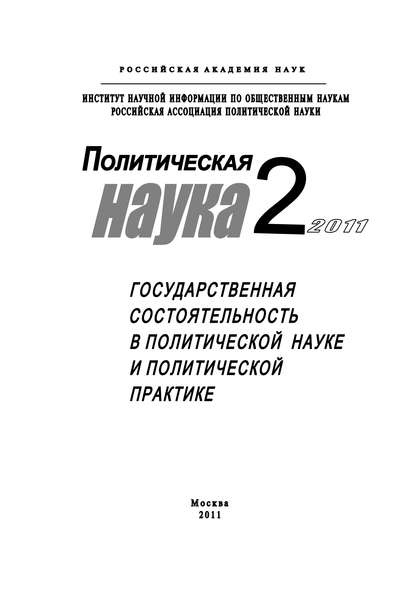 РОССИЙСКАЯ АКАДЕМИЯ НАУК

ИНСТИТУТ НАУЧНОЙ ИНФОРМАЦИИ ПО ОБЩЕСТВЕННЫМ НАУКАМ
РОССИЙСКАЯ АССОЦИАЦИЯ ПОЛИТИЧЕСКОЙ НАУКИ

Политическая
наука 2 2011

ГОСУДАРСТВЕННАЯ СОСТОЯТЕЛЬНОСТЬ В ПОЛИТИЧЕСКОЙ НАУКЕ И ПОЛИТИЧЕСКОЙ ПРАКТИКЕ

Москва
2011